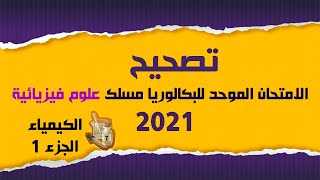 تصحيح

الامتحان الموحد للبكالوريا مسلك علوم فيزيائية

2021

الكيمياء
الجزء 1